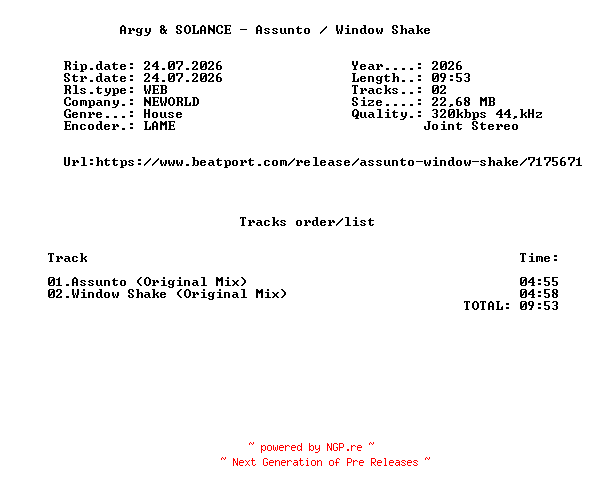 Argy & SOLANCE - Assunto / Window Shake

Rip.date: 24.07.2026
Str.date: 24.07.2026
Rls.type: WEB
Company.: NEWORLD
Genre...: House
Encoder.: LAME

Year....: 2026
Length..: 09:53
Tracks..: 02
Size....: 22,68 MB
Quality.: 320kbps 44,kHz
Joint Stereo

Url:https://www.beatport.com/release/assunto-window-shake/7175671

Tracks order/list

| Track | Time: |
|---|---|
| 01.Assunto (Original Mix) | 04:55 |
| 02.Window Shake (Original Mix) | 04:58 |
| | TOTAL: 09:53 |

~ powered by NGP.re ~
~ Next Generation of Pre Releases ~